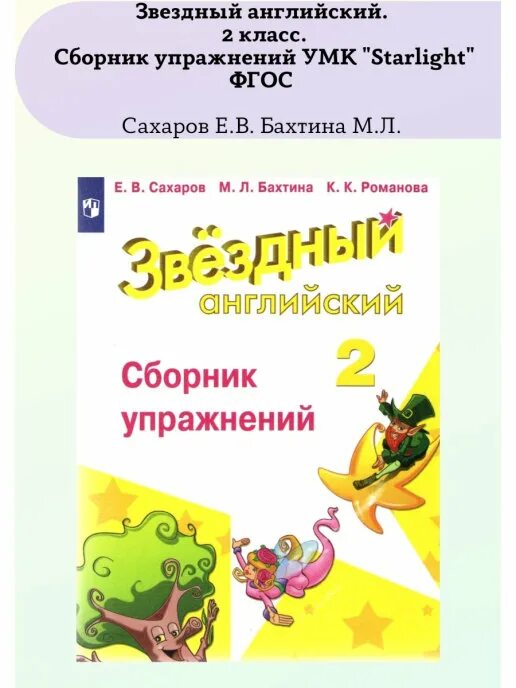 Звездный английский.
2 класс.
Сборник упражнений УМК "Starlight"
ФГОС

Сахаров Е.В. Бахтина М.Л.

Е. В. Сахаров М. Л. Бахтина К. К. Романова

Звёздный
английский

2

Сборник
упражнений